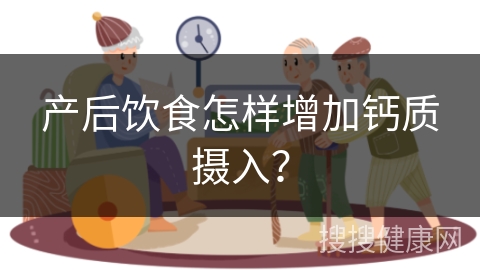 产后饮食怎样增加钙质摄入？

搜搜健康网